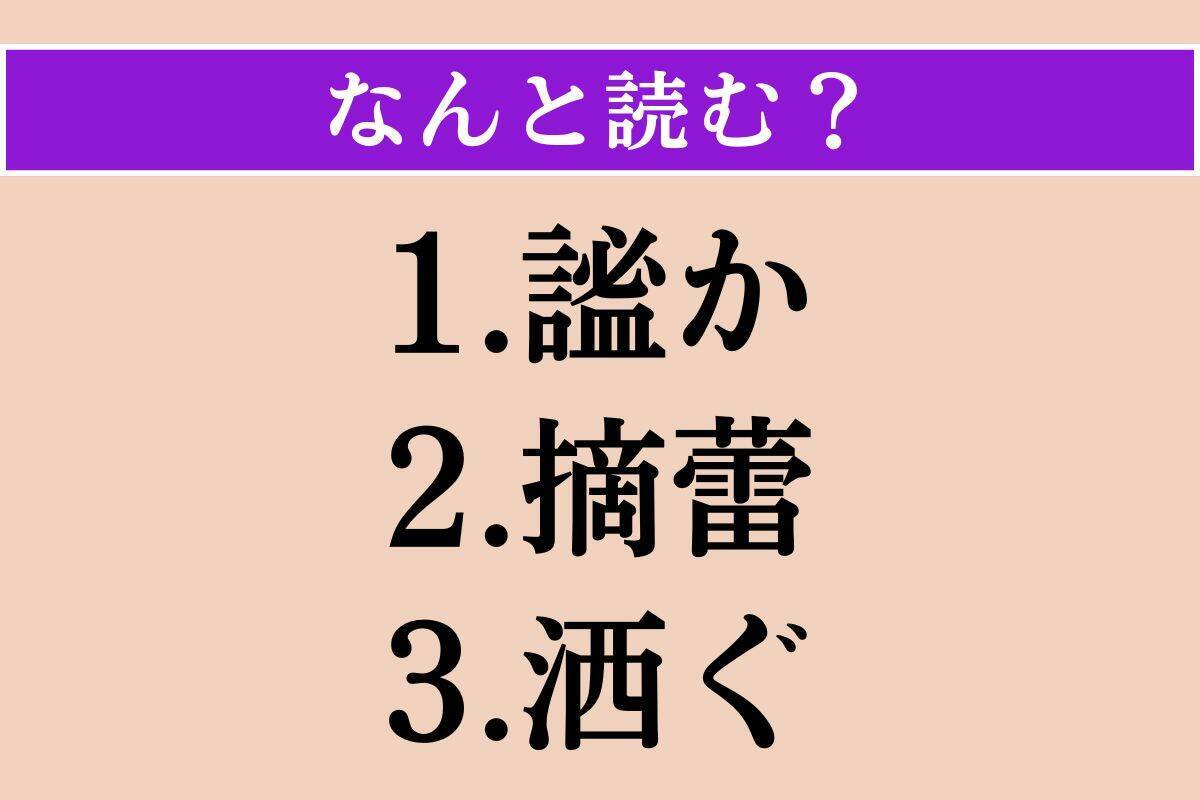 なんと読む？

1.謐か
2.摘蕾
3.洒ぐ